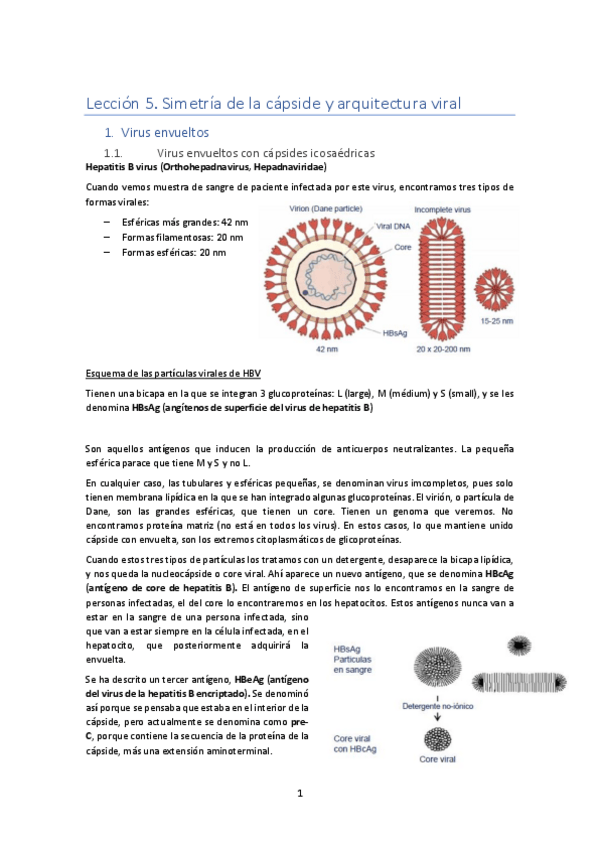 Lección 5. Simetría de la cápside y arquitectura viral

1. Virus envueltos

1.1. Virus envueltos con cápsides icosaédricas

Hepatitis B virus (Orthohepadnavirus, Hepadnaviridae)

Cuando vemos muestra de sangre de paciente infectada por este virus, encontramos tres tipos de formas virales:

– Esféricas más grandes: 42 nm
– Formas filamentosas: 20 nm
– Formas esféricas: 20 nm

Virion (Dane particle)
Viral DNA
Core
HBsAg
42 nm
Incomplete virus
15-25 nm
20 x 20-200 nm

Esquema de las partículas virales de HBV

Tienen una bicapa en la que se integran 3 glucoproteínas: L (large), M (médium) y S (small), y se les denomina HBsAg (angítenos de superficie del virus de hepatitis B)

Son aquellos antígenos que inducen la producción de anticuerpos neutralizantes. La pequeña esférica parace que tiene M y S y no L.

En cualquier caso, las tubulares y esféricas pequeñas, se denominan virus imcompletos, pues solo tienen membrana lipídica en la que se han integrado algunas glucoproteínas. El virión, o partícula de Dane, son las grandes esféricas, que tienen un core. Tienen un genoma que veremos. No encontramos proteína matriz (no está en todos los virus). En estos casos, lo que mantiene unido cápside con envuelta, son los extremos citoplasmáticos de glicoproteínas.

Cuando estos tres tipos de partículas los tratamos con un detergente, desaparece la bicapa lipídica, y nos queda la nucleocápside o core viral. Ahí aparece un nuevo antígeno, que se denomina HBcAg (antígeno de core de hepatitis B). El antígeno de superficie nos lo encontramos en la sangre de personas infectadas, el del core lo encontraremos en los hepatocitos. Estos antígenos nunca van a estar en la sangre de una persona infectada, sino que van a estar siempre en la célula infectada, en el hepatocito, que posteriormente adquirirá la envuelta.

Se ha descrito un tercer antígeno, HBeAg (antígeno del virus de la hepatitis B encriptado). Se denominó así porque se pensaba que estaba en el interior de la cápside, pero actualmente se denomina como pre-C, porque contiene la secuencia de la proteína de la cápside, más una extensión aminoterminal.

HBsAg
Partículas en sangre
Detergente no-iónico
Core viral con HBcAg
Core viral

1